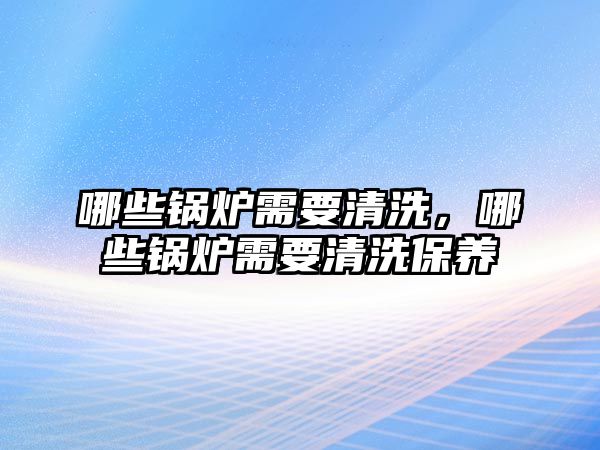 哪些锅炉需要清洗，哪些锅炉需要清洗保养